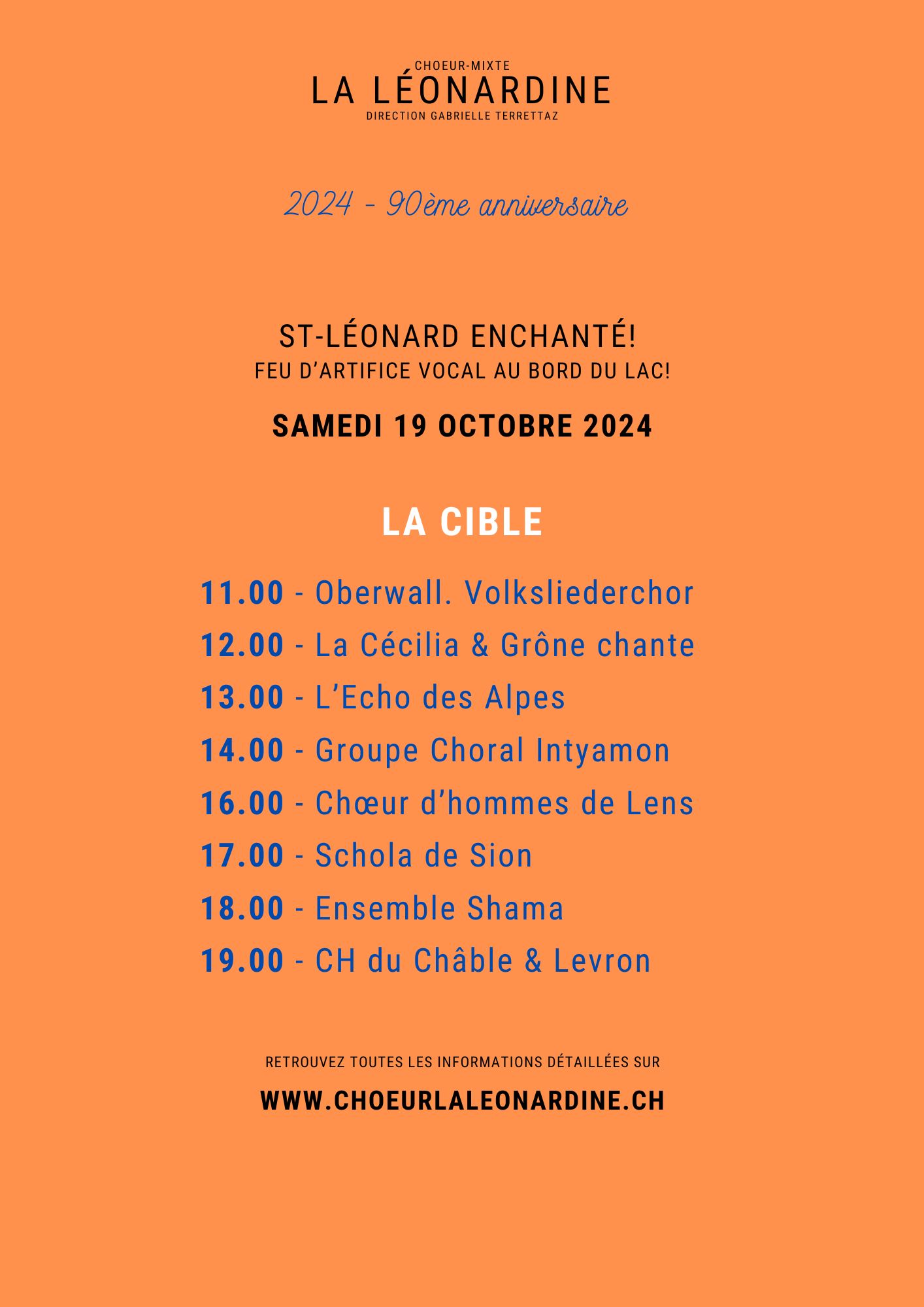 CHOEUR-MIXTE
LA LÉONARDINE
DIRECTION GABRIELLE TERRETTAZ

2024 - 90ème anniversaire

ST-LÉONARD ENCHANTÉ!
FEU D'ARTIFICE VOCAL AU BORD DU LAC!

SAMEDI 19 OCTOBRE 2024

LA CIBLE

11.00 - Oberwall. Volksliederchor
12.00 - La Cécilia & Grône chante
13.00 - L'Echo des Alpes
14.00 - Groupe Choral Intyamon
16.00 - Chœur d'hommes de Lens
17.00 - Schola de Sion
18.00 - Ensemble Shama
19.00 - CH du Châble & Levron

RETROUVEZ TOUTES LES INFORMATIONS DÉTAILLÉES SUR

WWW.CHOEURLALEONARDINE.CH